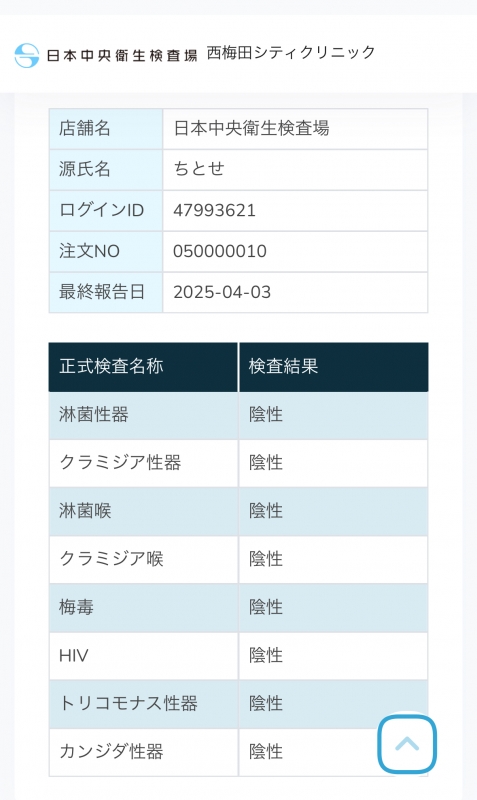 日本中央衛生検査場 西梅田シティクリニック

| 店舗名 | 日本中央衛生検査場 |
|---|---|
| 源氏名 | ちとせ |
| ログインID | 47993621 |
| 注文NO | 050000010 |
| 最終報告日 | 2025-04-03 |

| 正式検査名称 | 検査結果 |
|---|---|
| 淋菌性器 | 陰性 |
| クラミジア性器 | 陰性 |
| 淋菌喉 | 陰性 |
| クラミジア喉 | 陰性 |
| 梅毒 | 陰性 |
| HIV | 陰性 |
| トリコモナス性器 | 陰性 |
| カンジダ性器 | 陰性 |